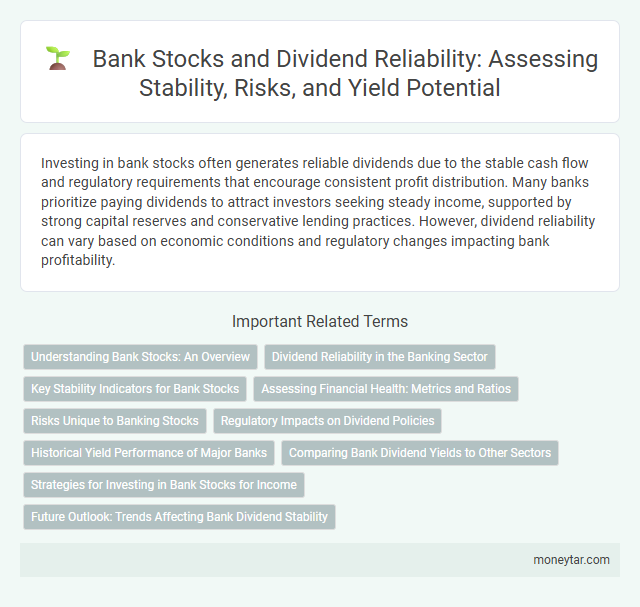 Bank Stocks and Dividend Reliability: Assessing Stability, Risks, and Yield Potential

Investing in bank stocks often generates reliable dividends due to the stable cash flow and regulatory requirements that encourage consistent profit distribution. Many banks prioritize paying dividends to attract investors seeking steady income, supported by strong capital reserves and conservative lending practices. However, dividend reliability can vary based on economic conditions and regulatory changes impacting bank profitability.

Important Related Terms

Understanding Bank Stocks: An Overview

Dividend Reliability in the Banking Sector

Key Stability Indicators for Bank Stocks

Assessing Financial Health: Metrics and Ratios

Risks Unique to Banking Stocks

Regulatory Impacts on Dividend Policies

Historical Yield Performance of Major Banks

Comparing Bank Dividend Yields to Other Sectors

Strategies for Investing in Bank Stocks for Income

Future Outlook: Trends Affecting Bank Dividend Stability

moneytar.com